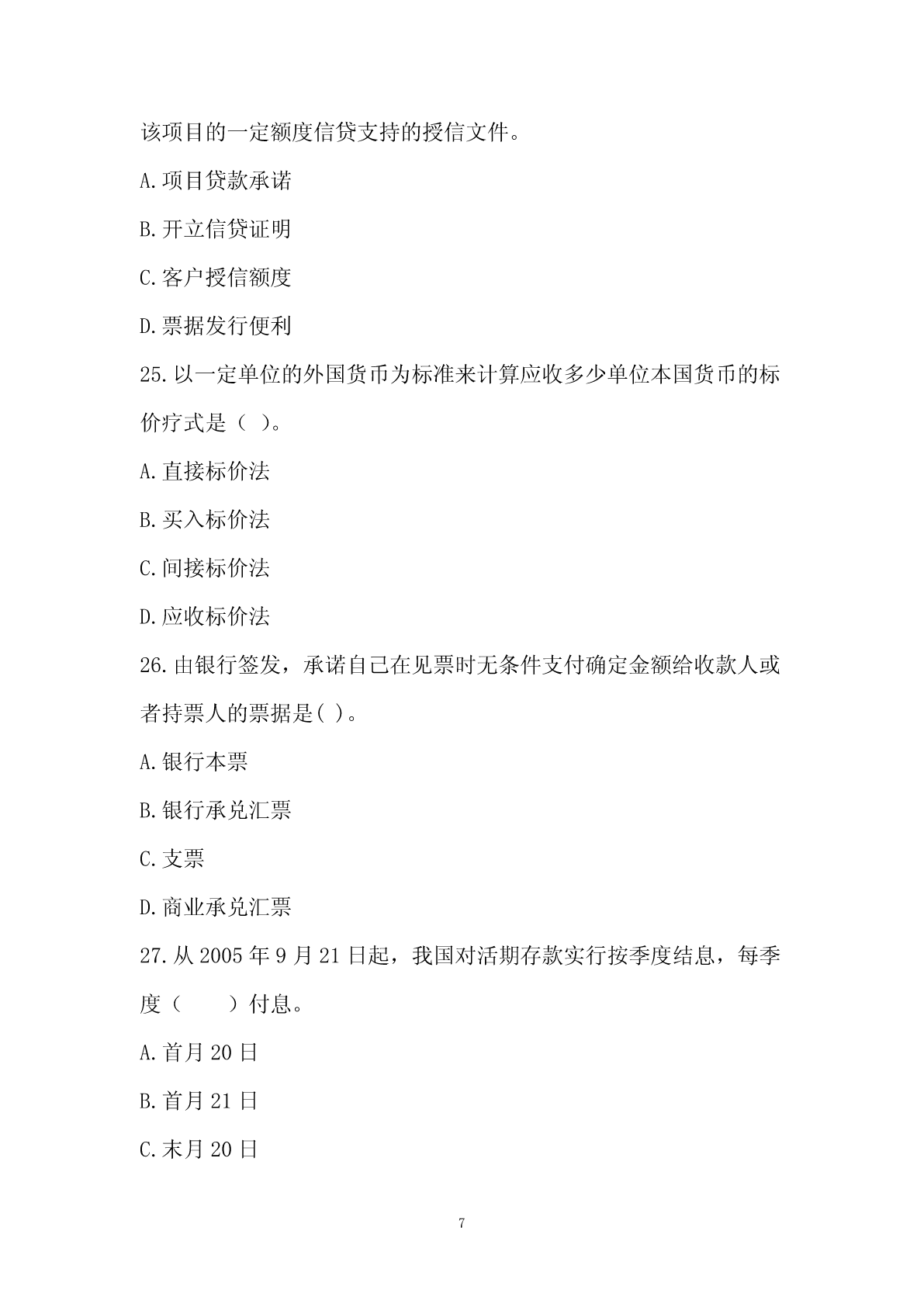 该项目的一定额度信贷支持的授信文件。

A.项目贷款承诺

B.开立信贷证明

C.客户授信额度

D.票据发行便利

25.以一定单位的外国货币为标准来计算应收多少单位本国货币的标价疗式是（ ）。

A.直接标价法

B.买入标价法

C.间接标价法

D.应收标价法

26.由银行签发，承诺自己在见票时无条件支付确定金额给收款人或者持票人的票据是( )。

A.银行本票

B.银行承兑汇票

C.支票

D.商业承兑汇票

27.从 2005 年 9 月 21 日起，我国对活期存款实行按季度结息，每季度（　　）付息。

A.首月 20 日

B.首月 21 日

C.末月 20 日

7